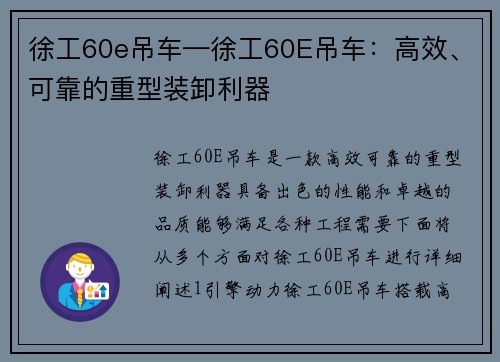 徐工60e吊车—徐工60E吊车：高效、可靠的重型装卸利器

徐工60E吊车是一款高效可靠的重型装卸利器具备出色的性能和卓越的品质能够满足各种工程需要下面将从多个方面对徐工60E吊车进行详细阐述1引擎动力徐工60E吊车搭载高